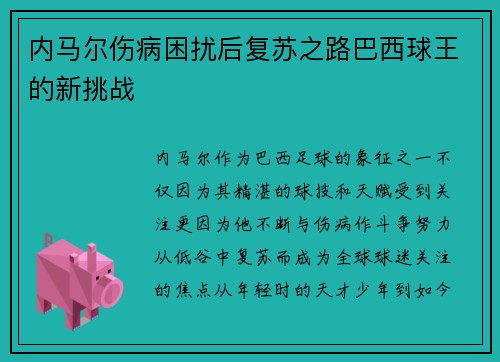 内马尔伤病困扰后复苏之路巴西球王的新挑战

内马尔作为巴西足球的象征之一不仅因为其精湛的球技和天赋受到关注更因为他不断与伤病作斗争努力从低谷中复苏而成为全球球迷关注的焦点从年轻时的天才少年到如今